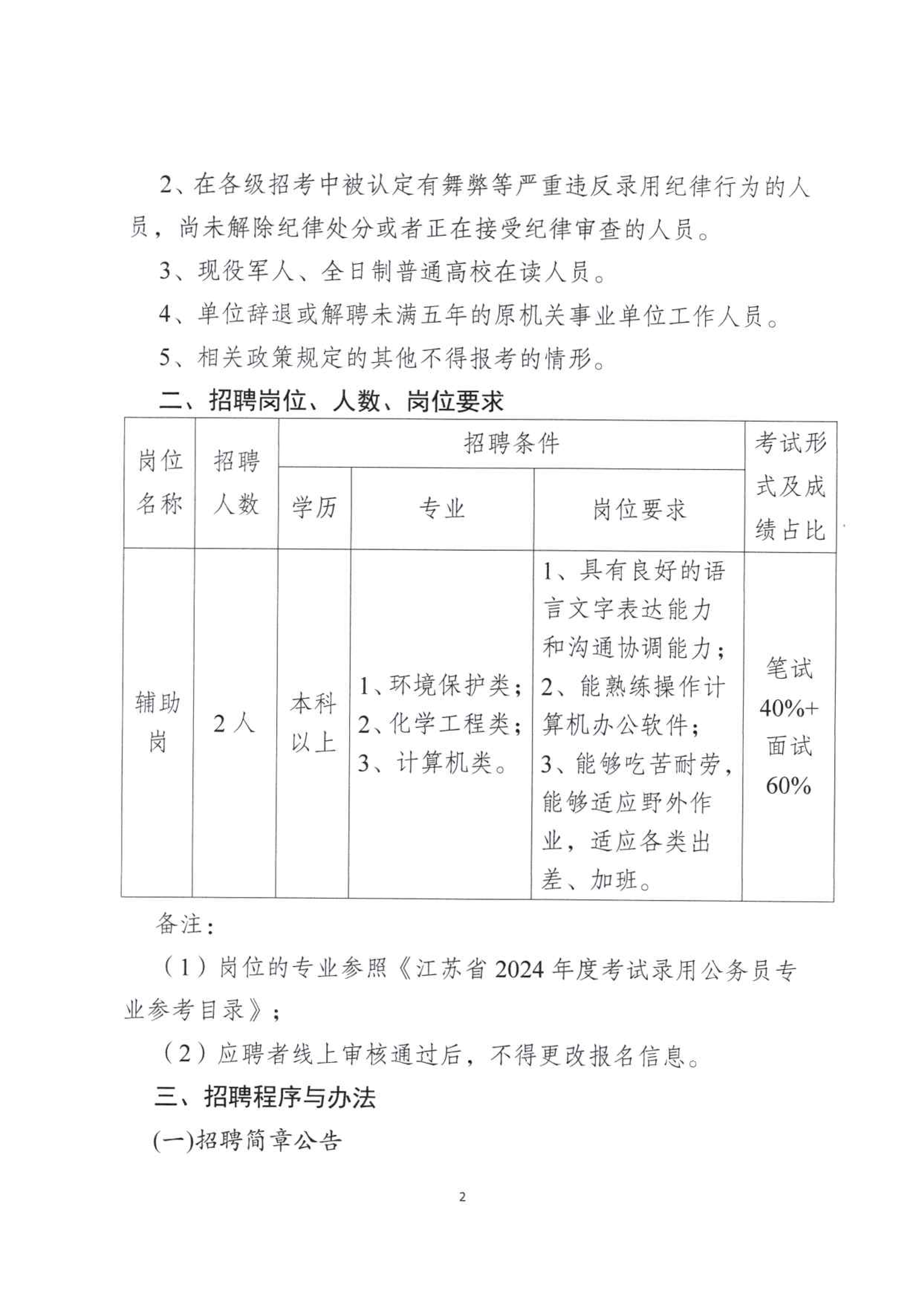 2、在各级招考中被认定有舞弊等严重违反录用纪律行为的人员，尚未解除纪律处分或者正在接受纪律审查的人员。

3、现役军人、全日制普通高校在读人员。

4、单位辞退或解聘未满五年的原机关事业单位工作人员。

5、相关政策规定的其他不得报考的情形。

二、招聘岗位、人数、岗位要求

| 岗位名称 | 招聘人数 | 招聘条件 | | | 考试形式及成绩占比 |
|---|---|---|---|---|---|
| | | 学历 | 专业 | 岗位要求 | |
| 辅助岗 | 2人 | 本科以上 | 1、环境保护类；2、化学工程类；3、计算机类。 | 1、具有良好的语言文字表达能力和沟通协调能力；2、能熟练操作计算机办公软件；3、能够吃苦耐劳，能够适应野外作业，适应各类出差、加班。 | 笔试40%+面试60% |

备注：

（1）岗位的专业参照《江苏省2024年度考试录用公务员专业参考目录》；

（2）应聘者线上审核通过后，不得更改报名信息。

三、招聘程序与办法

(一)招聘简章公告

2